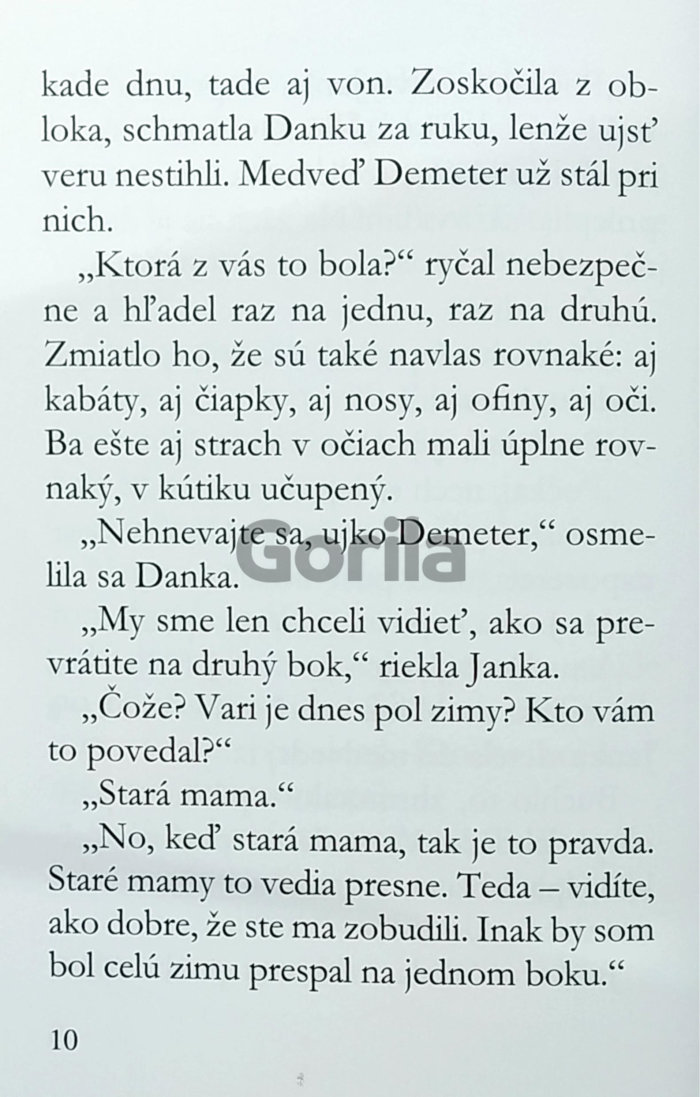 kade dnu, tade aj von. Zoskočila z obloka, schmatla Danku za ruku, lenže ujsť veru nestihli. Medveď Demeter už stál pri nich.

„Ktorá z vás to bola?“ ryčal nebezpečne a hľadel raz na jednu, raz na druhú. Zmiatlo ho, že sú také navlas rovnaké: aj kabáty, aj čiapky, aj nosy, aj ofiny, aj oči. Ba ešte aj strach v očiach mali úplne rovnaký, v kútiku učupený.

„Nehnevajte sa, ujko Demeter,“ osmelila sa Danka.

„My sme len chceli vidieť, ako sa prevrátite na druhý bok,“ riekla Janka.

„Čože? Vari je dnes pol zimy? Kto vám to povedal?“

„Stará mama.“

„No, keď stará mama, tak je to pravda. Staré mamy to vedia presne. Teda – vidíte, ako dobre, že ste ma zobudili. Inak by som bol celú zimu prespal na jednom boku.“

10

Gorila